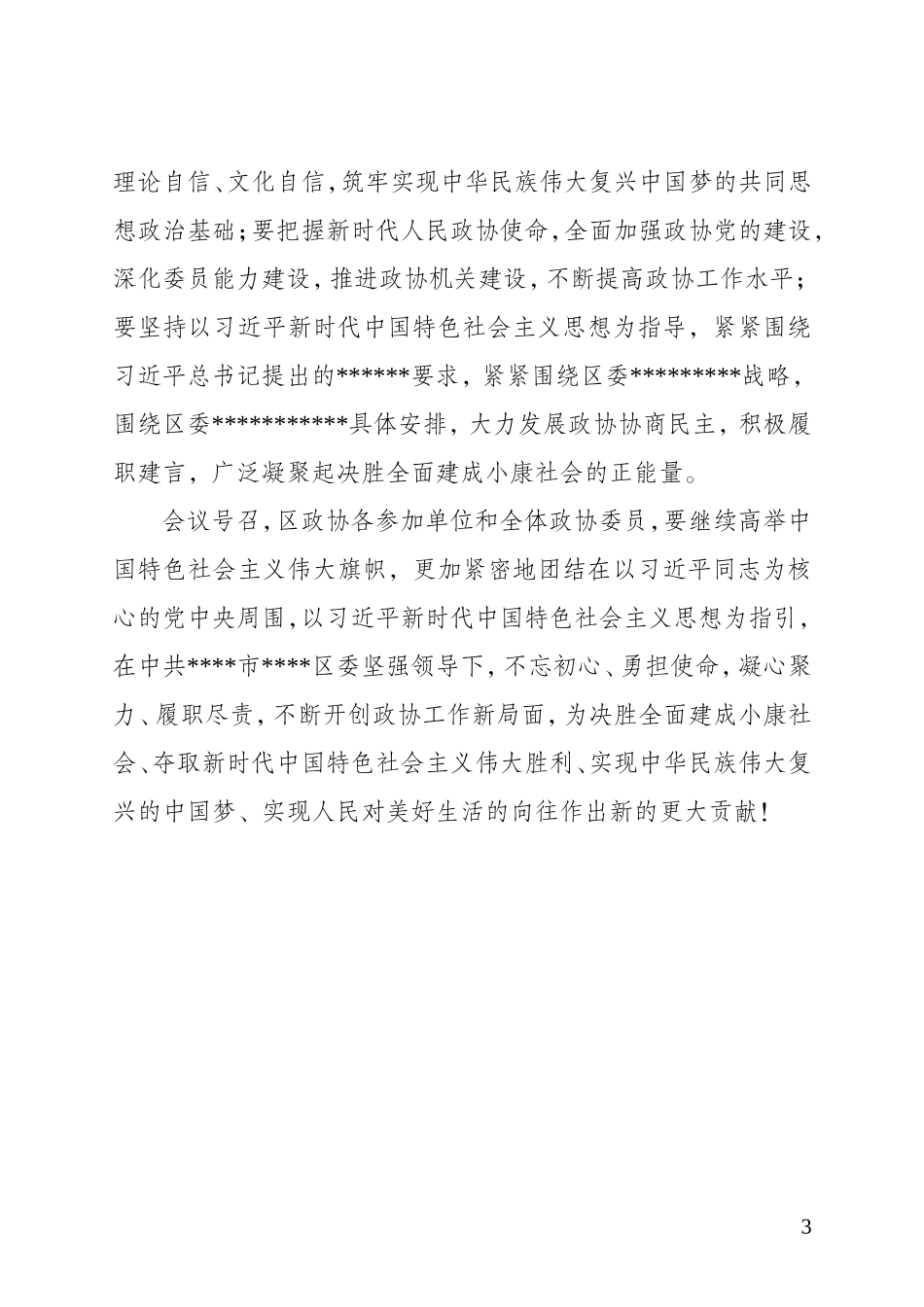 理论自信、文化自信，筑牢实现中华民族伟大复兴中国梦的共同思想政治基础；要把握新时代人民政协使命，全面加强政协党的建设，深化委员能力建设，推进政协机关建设，不断提高政协工作水平；要坚持以习近平新时代中国特色社会主义思想为指导，紧紧围绕习近平总书记提出的******要求，紧紧围绕区委*********战略，围绕区委***********具体安排，大力发展政协协商民主，积极履职建言，广泛凝聚起决胜全面建成小康社会的正能量。

会议号召，区政协各参加单位和全体政协委员，要继续高举中国特色社会主义伟大旗帜，更加紧密地团结在以习近平同志为核心的党中央周围，以习近平新时代中国特色社会主义思想为指引，在中共****市****区委坚强领导下，不忘初心、勇担使命，凝心聚力、履职尽责，不断开创政协工作新局面，为决胜全面建成小康社会、夺取新时代中国特色社会主义伟大胜利、实现中华民族伟大复兴的中国梦、实现人民对美好生活的向往作出新的更大贡献！

3